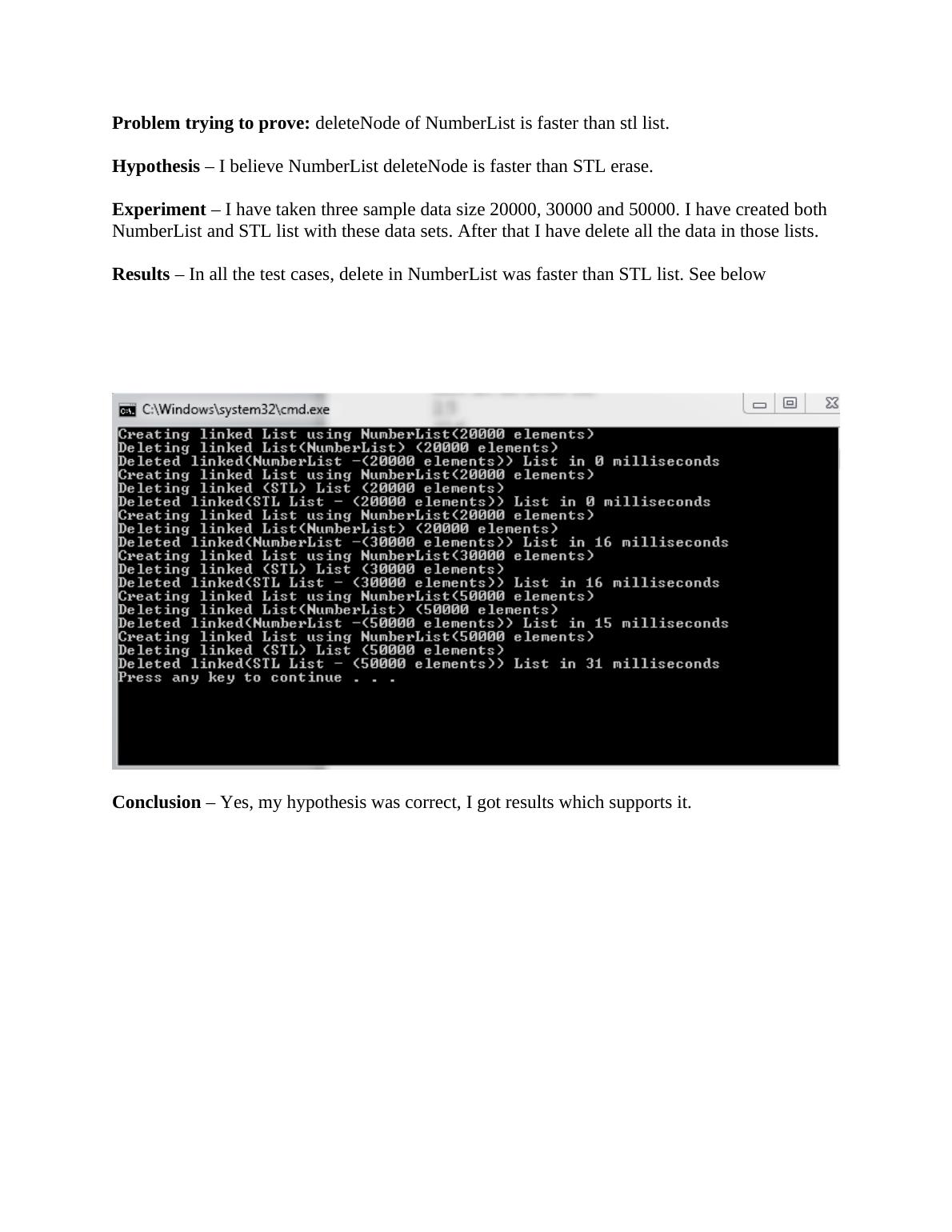 **Problem trying to prove:** deleteNode of NumberList is faster than stl list.

**Hypothesis** – I believe NumberList deleteNode is faster than STL erase.

**Experiment** – I have taken three sample data size 20000, 30000 and 50000. I have created both NumberList and STL list with these data sets. After that I have delete all the data in those lists.

**Results** – In all the test cases, delete in NumberList was faster than STL list. See below

C:\Windows\system32\cmd.exe

Creating linked List using NumberList(20000 elements)
Deleting linked List(NumberList) (20000 elements)
Deleted linked(NumberList -(20000 elements)) List in 0 milliseconds
Creating linked List using NumberList(20000 elements)
Deleting linked (STL) List (20000 elements)
Deleted linked(STL List - (20000 elements)) List in 0 milliseconds
Creating linked List using NumberList(20000 elements)
Deleting linked List(NumberList) (20000 elements)
Deleted linked(NumberList -(30000 elements)) List in 16 milliseconds
Creating linked List using NumberList(30000 elements)
Deleting linked (STL) List (30000 elements)
Deleted linked(STL List - (30000 elements)) List in 16 milliseconds
Creating linked List using NumberList(50000 elements)
Deleting linked List(NumberList) (50000 elements)
Deleted linked(NumberList -(50000 elements)) List in 15 milliseconds
Creating linked List using NumberList(50000 elements)
Deleting linked (STL) List (50000 elements)
Deleted linked(STL List - (50000 elements)) List in 31 milliseconds
Press any key to continue . . .

**Conclusion** – Yes, my hypothesis was correct, I got results which supports it.